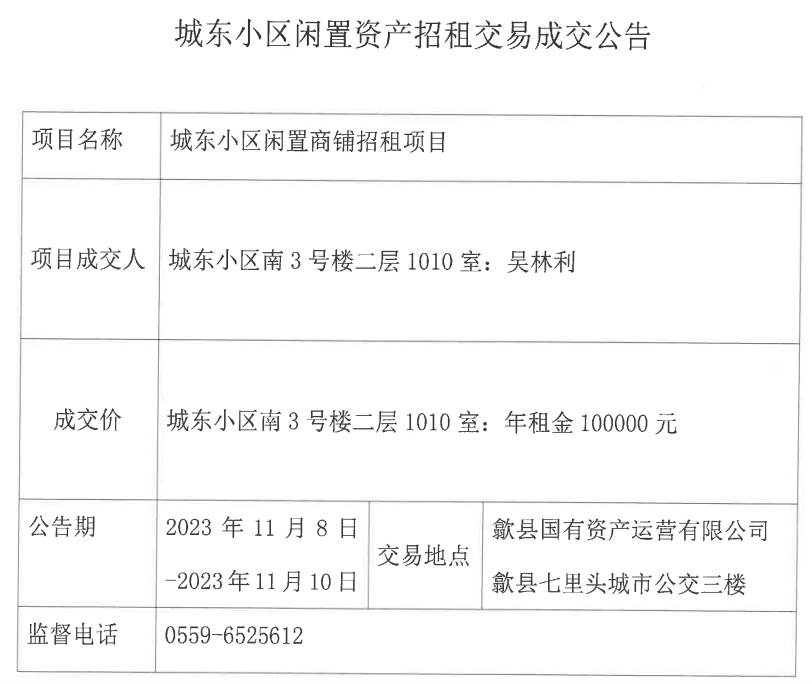 城东小区闲置资产招租交易成交公告

| 项目名称 | 城东小区闲置商铺招租项目 | | |
|---|---|---|---|
| 项目成交人 | 城东小区南 3 号楼二层 1010 室：吴林利 | | |
| 成交价 | 城东小区南 3 号楼二层 1010 室：年租金 100000 元 | | |
| 公告期 | 2023 年 11 月 8 日 -2023 年 11 月 10 日 | 交易地点 | 歙县国有资产运营有限公司 歙县七里头城市公交三楼 |
| 监督电话 | 0559-6525612 | | |